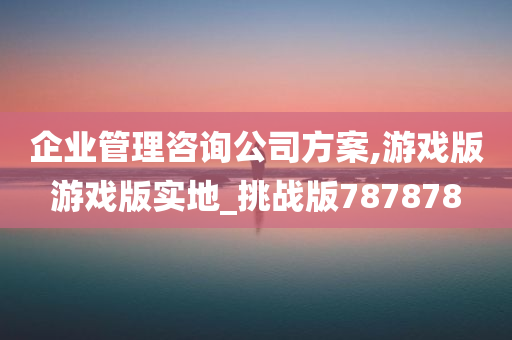 企业管理咨询公司方案,游戏版游戏版实地_挑战版787878